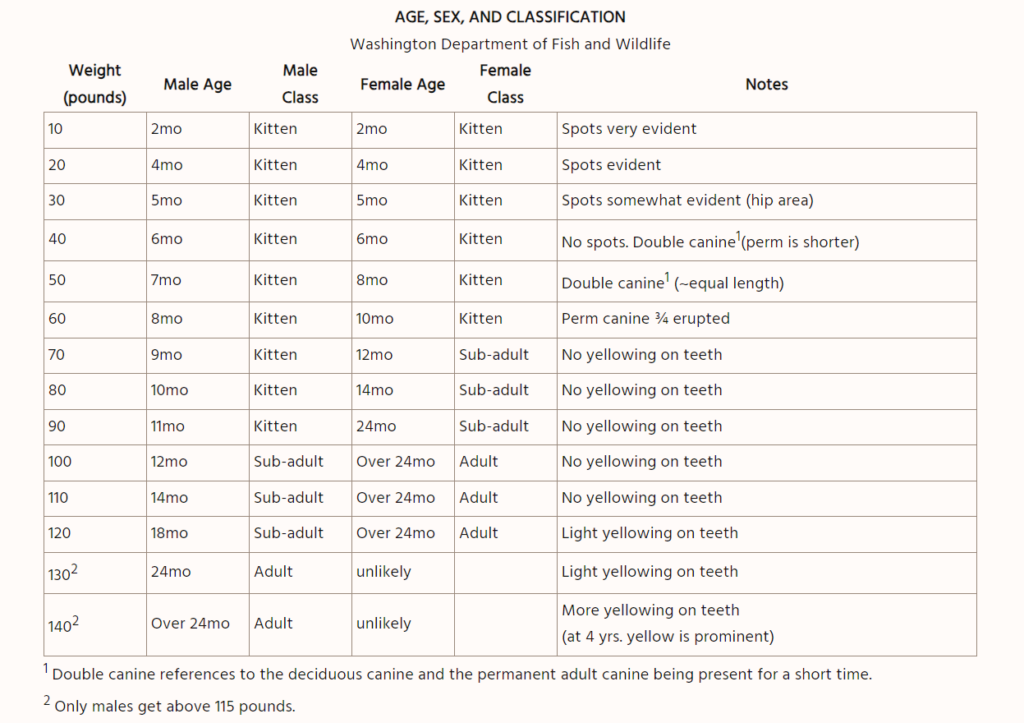 AGE, SEX, AND CLASSIFICATION

Washington Department of Fish and Wildlife

| Weight (pounds) | Male Age | Male Class | Female Age | Female Class | Notes |
|---|---|---|---|---|---|
| 10 | 2mo | Kitten | 2mo | Kitten | Spots very evident |
| 20 | 4mo | Kitten | 4mo | Kitten | Spots evident |
| 30 | 5mo | Kitten | 5mo | Kitten | Spots somewhat evident (hip area) |
| 40 | 6mo | Kitten | 6mo | Kitten | No spots. Double canine$^1$(perm is shorter) |
| 50 | 7mo | Kitten | 8mo | Kitten | Double canine$^1$ (~equal length) |
| 60 | 8mo | Kitten | 10mo | Kitten | Perm canine ¾ erupted |
| 70 | 9mo | Kitten | 12mo | Sub-adult | No yellowing on teeth |
| 80 | 10mo | Kitten | 14mo | Sub-adult | No yellowing on teeth |
| 90 | 11mo | Kitten | 24mo | Sub-adult | No yellowing on teeth |
| 100 | 12mo | Sub-adult | Over 24mo | Adult | No yellowing on teeth |
| 110 | 14mo | Sub-adult | Over 24mo | Adult | No yellowing on teeth |
| 120 | 18mo | Sub-adult | Over 24mo | Adult | Light yellowing on teeth |
| 130$^2$ | 24mo | Adult | unlikely | | Light yellowing on teeth |
| 140$^2$ | Over 24mo | Adult | unlikely | | More yellowing on teeth (at 4 yrs. yellow is prominent) |

$^1$ Double canine references to the deciduous canine and the permanent adult canine being present for a short time.

$^2$ Only males get above 115 pounds.